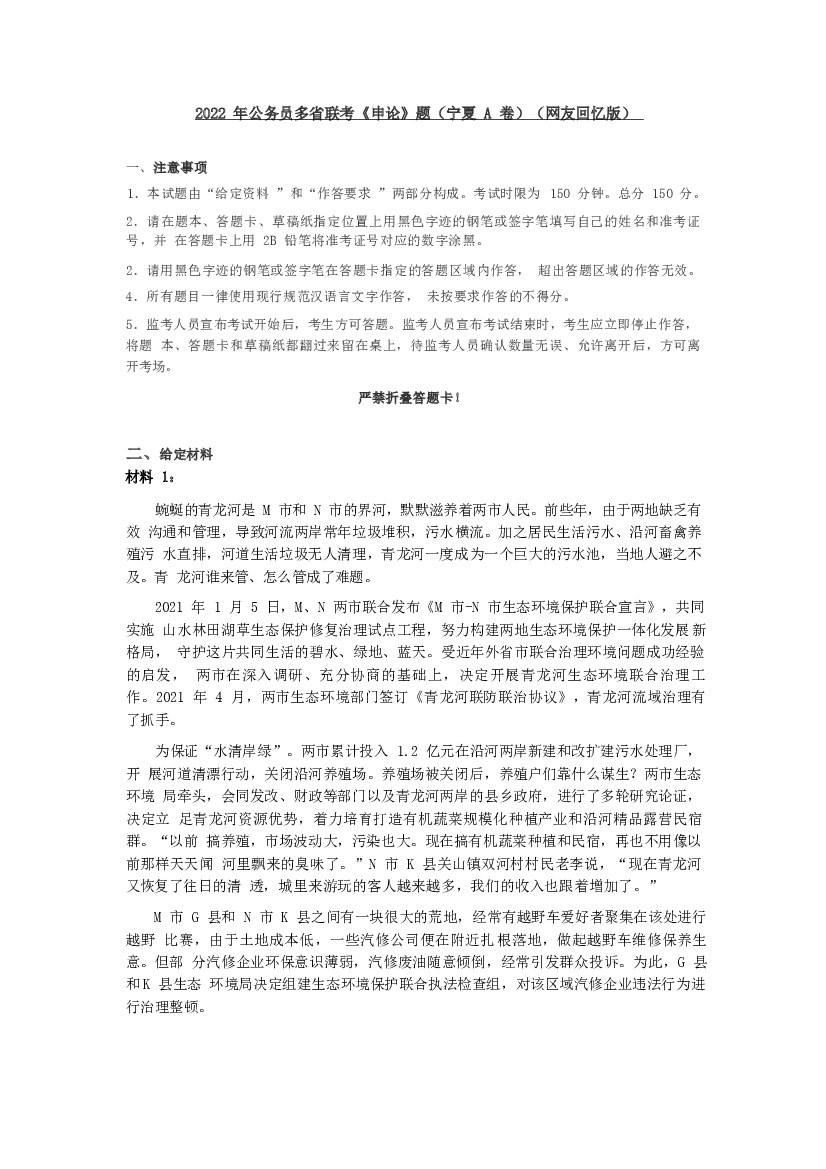 2022 年公务员多省联考《申论》题（宁夏 A 卷）（网友回忆版）

一、注意事项

1．本试题由“给定资料 ”和“作答要求 ”两部分构成。考试时限为 150 分钟。总分 150 分。

2．请在题本、答题卡、草稿纸指定位置上用黑色字迹的钢笔或签字笔填写自己的姓名和准考证号，并 在答题卡上用 2B 铅笔将准考证号对应的数字涂黑。

2．请用黑色字迹的钢笔或签字笔在答题卡指定的答题区域内作答， 超出答题区域的作答无效。

4．所有题目一律使用现行规范汉语言文字作答， 未按要求作答的不得分。

5．监考人员宣布考试开始后，考生方可答题。监考人员宣布考试结束时，考生应立即停止作答，将题 本、答题卡和草稿纸都翻过来留在桌上，待监考人员确认数量无误、允许离开后，方可离开考场。

严禁折叠答题卡!

二、给定材料

材料 1：

蜿蜒的青龙河是 M 市和 N 市的界河，默默滋养着两市人民。前些年，由于两地缺乏有效 沟通和管理，导致河流两岸常年垃圾堆积，污水横流。加之居民生活污水、沿河畜禽养殖污 水直排，河道生活垃圾无人清理，青龙河一度成为一个巨大的污水池，当地人避之不及。青 龙河谁来管、怎么管成了难题。

2021 年 1 月 5 日，M、N 两市联合发布《M 市-N 市生态环境保护联合宣言》，共同实施 山水林田湖草生态保护修复治理试点工程，努力构建两地生态环境保护一体化发展 新格局， 守护这片共同生活的碧水、绿地、蓝天。受近年外省市联合治理环境问题成功经验的启发， 两市在深入调研、充分协商的基础上，决定开展青龙河生态环境联合治理工作。2021 年 4 月，两市生态环境部门签订《青龙河联防联治协议》，青龙河流域治理有了抓手。

为保证“水清岸绿”。两市累计投入 1.2 亿元在沿河两岸新建和改扩建污水处理厂，开 展河道清漂行动，关闭沿河养殖场。养殖场被关闭后，养殖户们靠什么谋生？两市生态环境 局牵头，会同发改、财政等部门以及青龙河两岸的县乡政府，进行了多轮研究论证，决定立 足青龙河资源优势，着力培育打造有机蔬菜规模化种植产业和沿河精品露营民宿群。“以前 搞养殖，市场波动大，污染也大。现在搞有机蔬菜种植和民宿，再也不用像以前那样天天闻 河里飘来的臭味了。”N 市 K 县关山镇双河村村民老李说，“现在青龙河又恢复了往日的清 透，城里来游玩的客人越来越多，我们的收入也跟着增加了。”

M 市 G 县和 N 市 K 县之间有一块很大的荒地，经常有越野车爱好者聚集在该处进行越野 比赛，由于土地成本低，一些汽修公司便在附近扎根落地，做起越野车维修保养生意。但部 分汽修企业环保意识薄弱，汽修废油随意倾倒，经常引发群众投诉。为此，G 县和K 县生态 环境局决定组建生态环境保护联合执法检查组，对该区域汽修企业违法行为进行治理整顿。